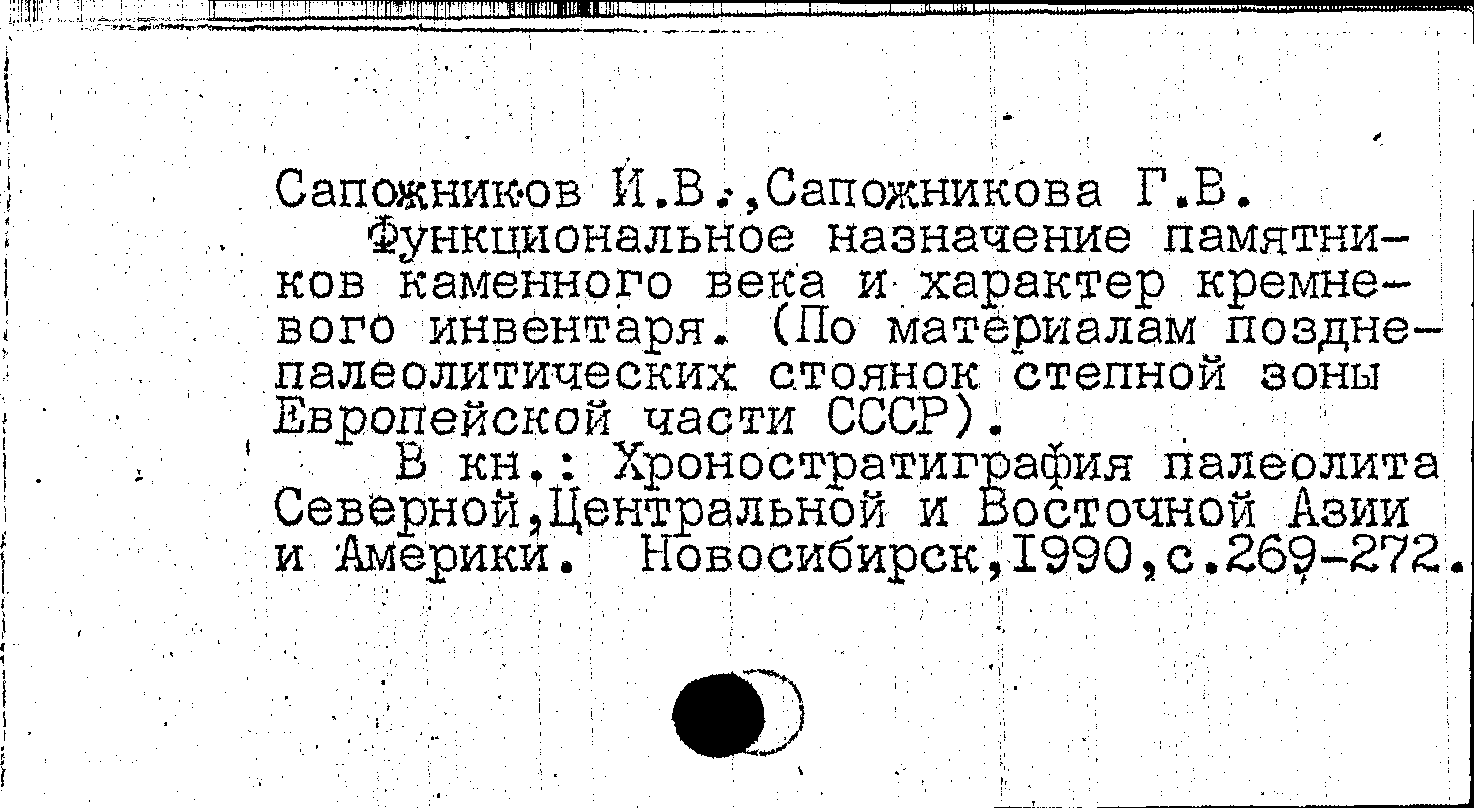 Сапожников И.В.,Сапожникова Г.В.

Функциональное назначение памятников каменного века и характер кремневого инвентаря. (По материалам позднепалеолитических стоянок степной зоны Европейской части СССР).

В кн.: Хроностратиграфия палеолита Северной,Центральной и Восточной Азии и Америки. Новосибирск,1990,с.269-272.